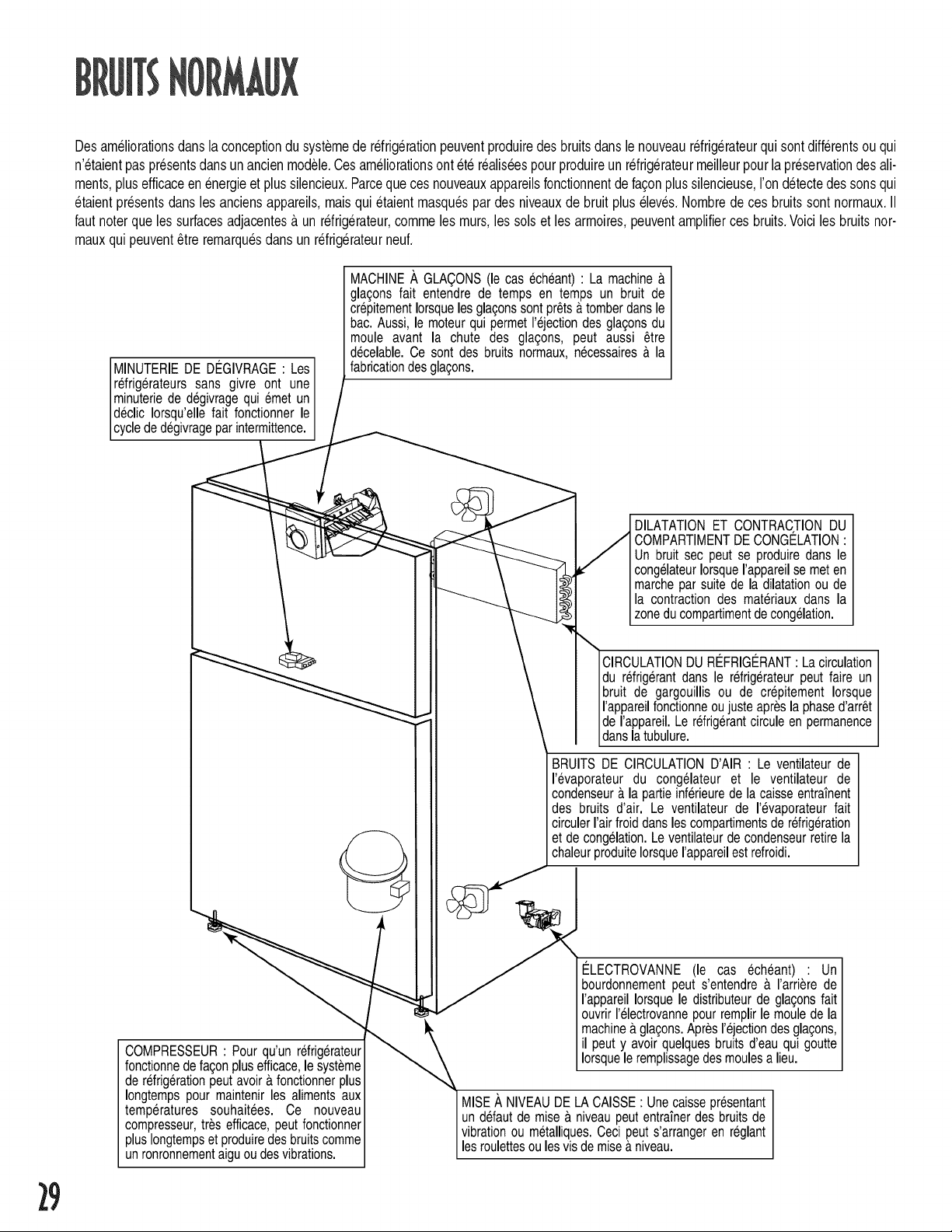 BRUITS NORMAUX

Des améliorations dans la conception du système de réfrigération peuvent produire des bruits dans le nouveau réfrigérateur qui sont différents ou qui n'étaient pas présents dans un ancien modèle. Ces améliorations ont été réalisées pour produire un réfrigérateur meilleur pour la préservation des aliments, plus efficace en énergie et plus silencieux. Parce que ces nouveaux appareils fonctionnent de façon plus silencieuse, l'on détecte des sons qui étaient présents dans les anciens appareils, mais qui étaient masqués par des niveaux de bruit plus élevés. Nombre de ces bruits sont normaux. Il faut noter que les surfaces adjacentes à un réfrigérateur, comme les murs, les sols et les armoires, peuvent amplifier ces bruits. Voici les bruits normaux qui peuvent être remarqués dans un réfrigérateur neuf.

MACHINE À GLAÇONS (le cas échéant) : La machine à glaçons fait entendre de temps en temps un bruit de crépitement lorsque les glaçons sont prêts à tomber dans le bac. Aussi, le moteur qui permet l'éjection des glaçons du moule avant la chute des glaçons, peut aussi être décelable. Ce sont des bruits normaux, nécessaires à la fabrication des glaçons.

MINUTERIE DE DÉGIVRAGE : Les réfrigérateurs sans givre ont une minuterie de dégivrage qui émet un déclic lorsqu'elle fait fonctionner le cycle de dégivrage par intermittence.

DILATATION ET CONTRACTION DU COMPARTIMENT DE CONGÉLATION : Un bruit sec peut se produire dans le congélateur lorsque l'appareil se met en marche par suite de la dilatation ou de la contraction des matériaux dans la zone du compartiment de congélation.

CIRCULATION DU RÉFRIGÉRANT : La circulation du réfrigérant dans le réfrigérateur peut faire un bruit de gargouillis ou de crépitement lorsque l'appareil fonctionne ou juste après la phase d'arrêt de l'appareil. Le réfrigérant circule en permanence dans la tubulure.

BRUITS DE CIRCULATION D'AIR : Le ventilateur de l'évaporateur du congélateur et le ventilateur de condenseur à la partie inférieure de la caisse entraînent des bruits d'air. Le ventilateur de l'évaporateur fait circuler l'air froid dans les compartiments de réfrigération et de congélation. Le ventilateur de condenseur retire la chaleur produite lorsque l'appareil est refroidi.

ÉLECTROVANNE (le cas échéant) : Un bourdonnement peut s'entendre à l'arrière de l'appareil lorsque le distributeur de glaçons fait ouvrir l'électrovanne pour remplir le moule de la machine à glaçons. Après l'éjection des glaçons, il peut y avoir quelques bruits d'eau qui goutte lorsque le remplissage des moules a lieu.

COMPRESSEUR : Pour qu'un réfrigérateur fonctionne de façon plus efficace, le système de réfrigération peut avoir à fonctionner plus longtemps pour maintenir les aliments aux températures souhaitées. Ce nouveau compresseur, très efficace, peut fonctionner plus longtemps et produire des bruits comme un ronronnement aigu ou des vibrations.

MISE À NIVEAU DE LA CAISSE : Une caisse présentant un défaut de mise à niveau peut entraîner des bruits de vibration ou métalliques. Ceci peut s'arranger en réglant les roulettes ou les vis de mise à niveau.

29